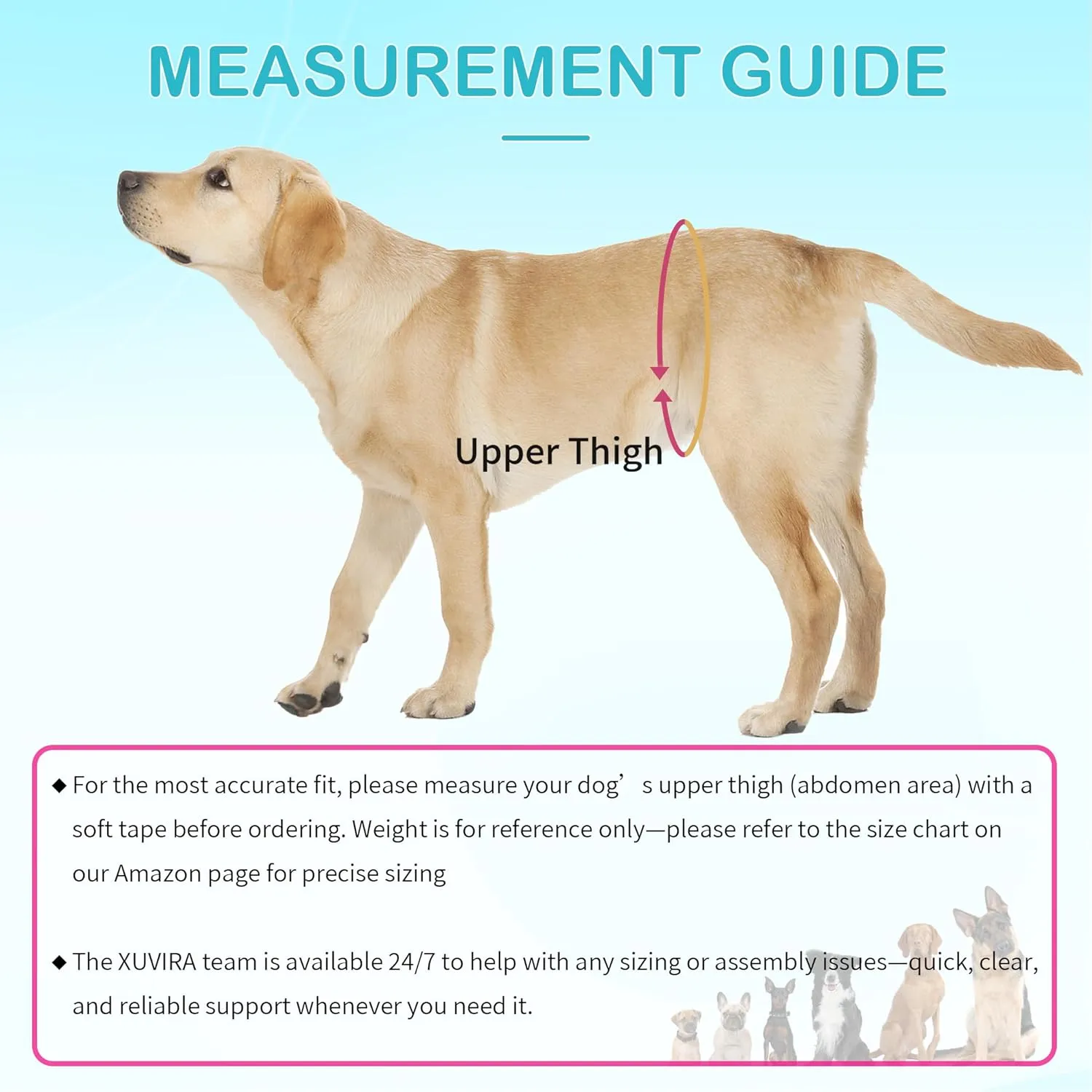 MEASUREMENT GUIDE

Upper Thigh

◆ For the most accurate fit, please measure your dog’ s upper thigh (abdomen area) with a soft tape before ordering. Weight is for reference only—please refer to the size chart on our Amazon page for precise sizing

◆ The XUVIRA team is available 24/7 to help with any sizing or assembly issues—quick, clear, and reliable support whenever you need it.